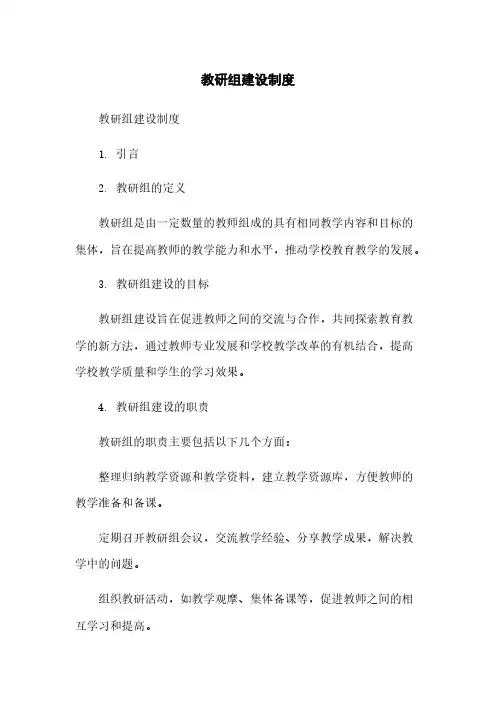 教研组建设制度

教研组建设制度

1. 引言

2. 教研组的定义

教研组是由一定数量的教师组成的具有相同教学内容和目标的集体，旨在提高教师的教学能力和水平，推动学校教育教学的发展。

3. 教研组建设的目标

教研组建设旨在促进教师之间的交流与合作，共同探索教育教学的新方法，通过教师专业发展和学校教学改革的有机结合，提高学校教学质量和学生的学习效果。

4. 教研组建设的职责

教研组的职责主要包括以下几个方面：

整理归纳教学资源和教学资料，建立教学资源库，方便教师的教学准备和备课。

定期召开教研组会议，交流教学经验、分享教学成果，解决教学中的问题。

组织教研活动，如教学观摩、集体备课等，促进教师之间的相互学习和提高。